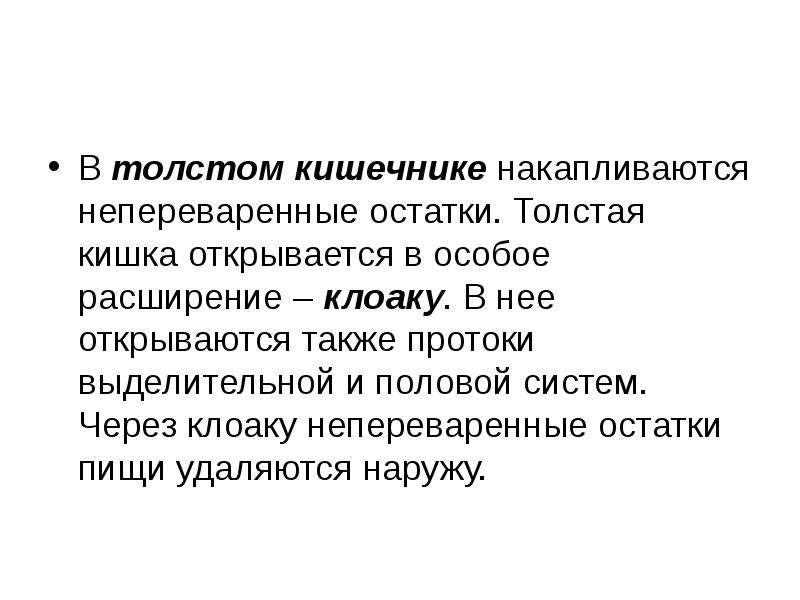 • В толстом кишечнике накапливаются непереваренные остатки. Толстая кишка открывается в особое расширение – клоаку. В нее открываются также протоки выделительной и половой систем. Через клоаку непереваренные остатки пищи удаляются наружу.